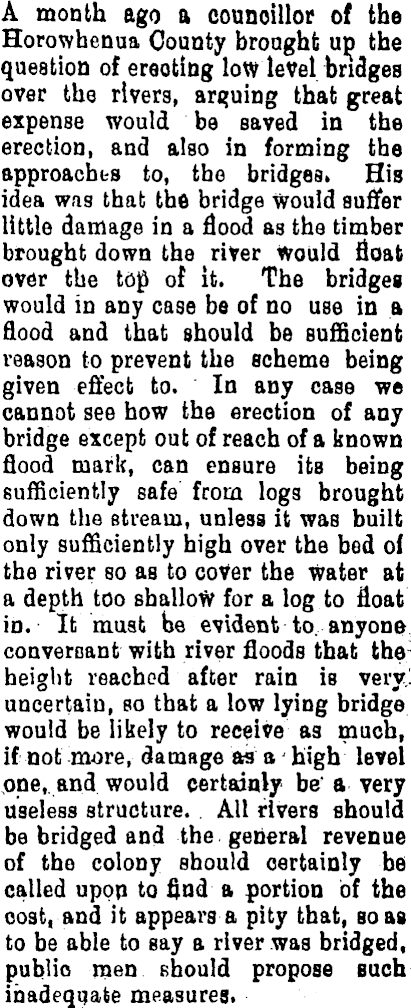 A month ago a councillor of the Horowhenua County brought up the question of erecting low level bridges over the rivers, arguing that great expense would be saved in the erection, and also in forming the approaches to, the bridges. His idea was that the bridge would suffer little damage in a flood as the timber brought down the river would float over the top of it. The bridges would in any case be of no use in a flood and that should be sufficient reason to prevent the scheme being given effect to. In any case we cannot see how the erection of any bridge except out of reach of a known flood mark, can ensure its being sufficiently safe from logs brought down the stream, unless it was built only sufficiently high over the bed of the river so as to cover the water at a depth too shallow for a log to float in. It must be evident to anyone conversant with river floods that the height reached after rain is very uncertain, so that a low lying bridge would be likely to receive as much, if not more, damage as a high level one, and would certainly be a very useless structure. All rivers should be bridged and the general revenue of the colony should certainly be called upon to find a portion of the cost, and it appears a pity that, so as to be able to say a river was bridged, public men should propose such inadequate measures.